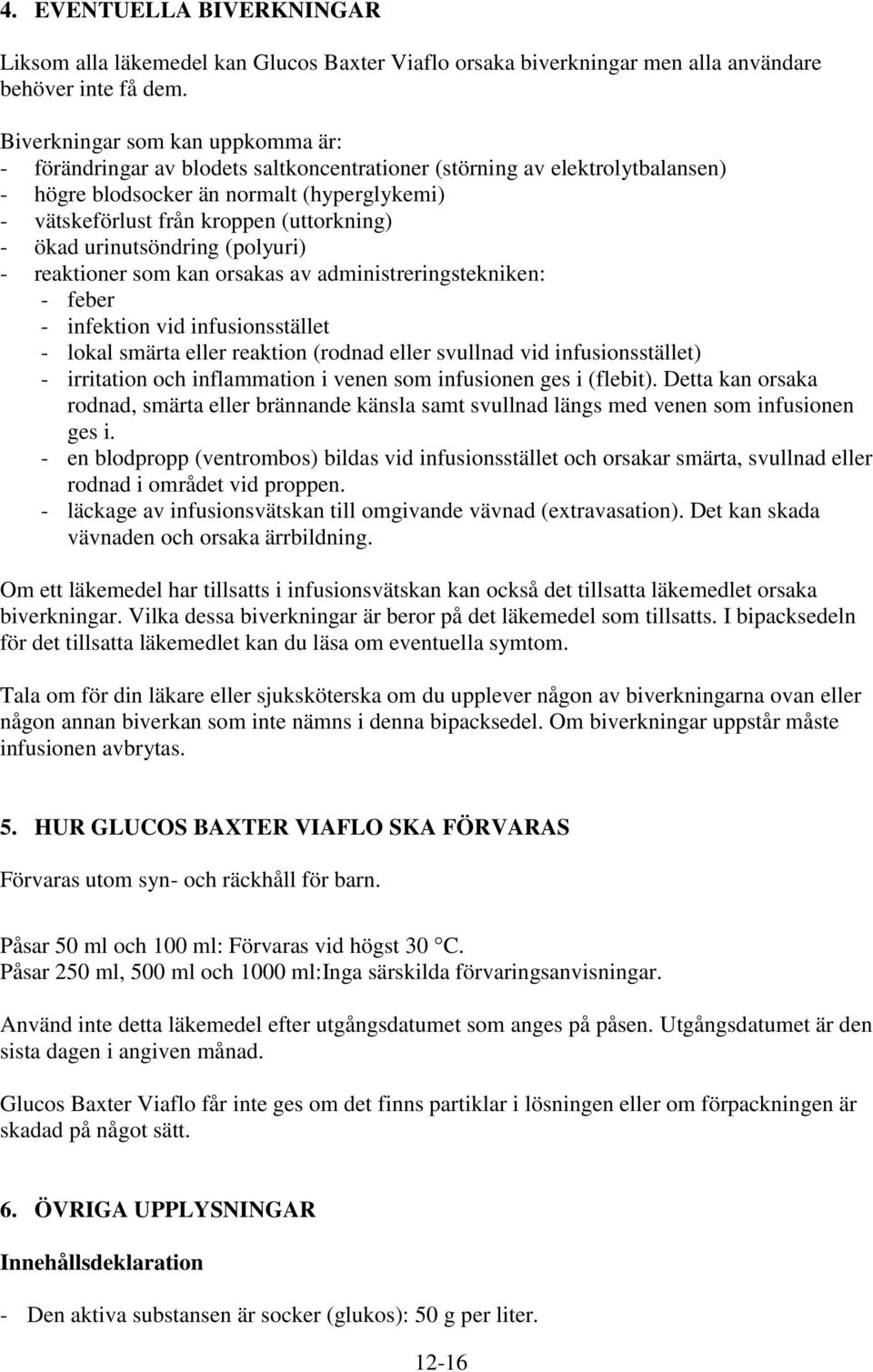 4. EVENTUELLA BIVERKNINGAR

Liksom alla läkemedel kan Glucos Baxter Viaflo orsaka biverkningar men alla användare behöver inte få dem.

Biverkningar som kan uppkomma är:
- förändringar av blodets saltkoncentrationer (störning av elektrolytbalansen)
- högre blodsocker än normalt (hyperglykemi)
- vätskeförlust från kroppen (uttorkning)
- ökad urinutsöndring (polyuri)
- reaktioner som kan orsakas av administreringstekniken:
 - feber
 - infektion vid infusionsstället
 - lokal smärta eller reaktion (rodnad eller svullnad vid infusionsstället)
 - irritation och inflammation i venen som infusionen ges i (flebit). Detta kan orsaka rodnad, smärta eller brännande känsla samt svullnad längs med venen som infusionen ges i.
 - en blodpropp (ventrombos) bildas vid infusionsstället och orsakar smärta, svullnad eller rodnad i området vid proppen.
 - läckage av infusionsvätskan till omgivande vävnad (extravasation). Det kan skada vävnaden och orsaka ärrbildning.

Om ett läkemedel har tillsatts i infusionsvätskan kan också det tillsatta läkemedlet orsaka biverkningar. Vilka dessa biverkningar är beror på det läkemedel som tillsatts. I bipacksedeln för det tillsatta läkemedlet kan du läsa om eventuella symtom.

Tala om för din läkare eller sjuksköterska om du upplever någon av biverkningarna ovan eller någon annan biverkan som inte nämns i denna bipacksedel. Om biverkningar uppstår måste infusionen avbrytas.

5. HUR GLUCOS BAXTER VIAFLO SKA FÖRVARAS

Förvaras utom syn- och räckhåll för barn.

Påsar 50 ml och 100 ml: Förvaras vid högst 30 °C.
Påsar 250 ml, 500 ml och 1000 ml:Inga särskilda förvaringsanvisningar.

Använd inte detta läkemedel efter utgångsdatumet som anges på påsen. Utgångsdatumet är den sista dagen i angiven månad.

Glucos Baxter Viaflo får inte ges om det finns partiklar i lösningen eller om förpackningen är skadad på något sätt.

6. ÖVRIGA UPPLYSNINGAR

Innehållsdeklaration

- Den aktiva substansen är socker (glukos): 50 g per liter.

12-16